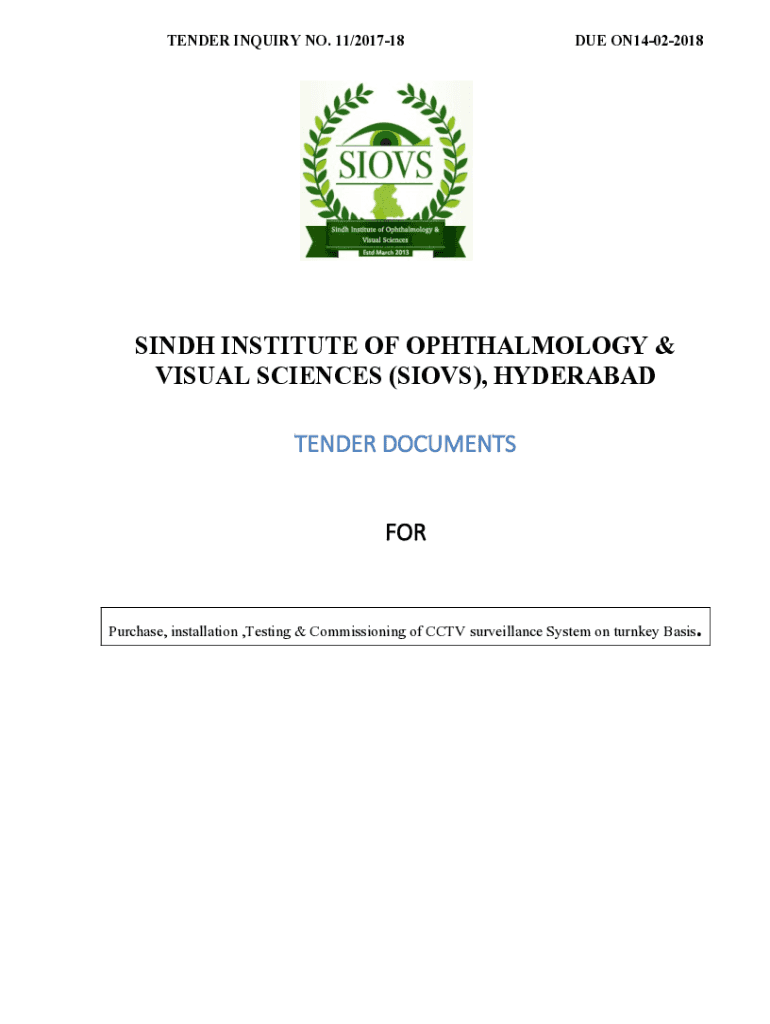 TENDER INQUIRY NO. 11/2017-18

DUE ON14-02-2018

SIOVS

Sindh Institute of Ophthalmology & Visual Sciences

Estd March 2013

SINDH INSTITUTE OF OPHTHALMOLOGY & VISUAL SCIENCES (SIOVS), HYDERABAD

TENDER DOCUMENTS

FOR

Purchase, installation ,Testing & Commissioning of CCTV surveillance System on turnkey Basis.